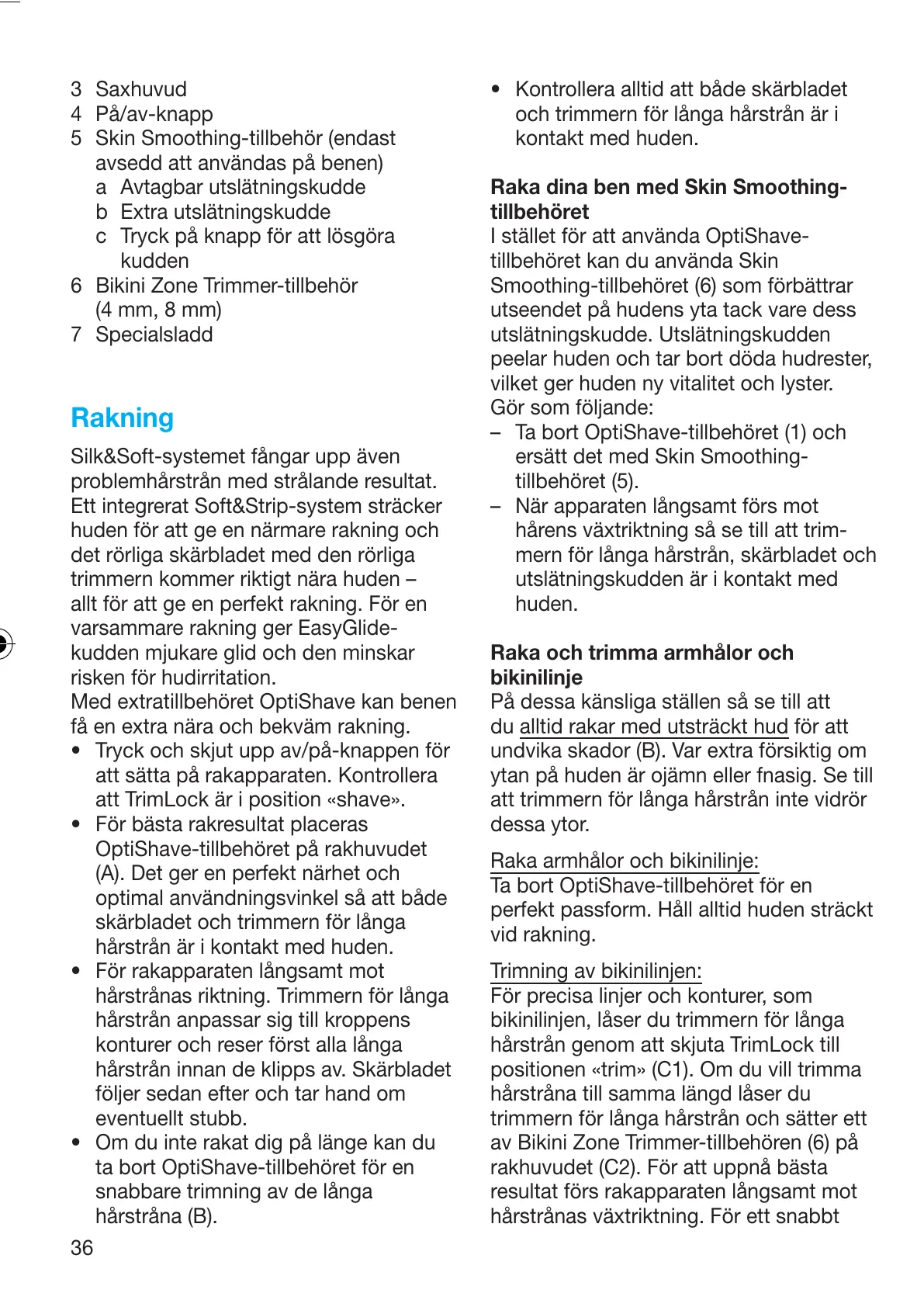 3 Saxhuvud
4 På/av-knapp
5 Skin Smoothing-tillbehör (endast avsedd att användas på benen)
a Avtagbar utslätningskudde
b Extra utslätningskudde
c Tryck på knapp för att lösgöra kudden
6 Bikini Zone Trimmer-tillbehör (4 mm, 8 mm)
7 Specialsladd

Rakning

Silk&Soft-systemet fångar upp även problemhårstrån med strålande resultat. Ett integrerat Soft&Strip-system sträcker huden för att ge en närmare rakning och det rörliga skärbladet med den rörliga trimmern kommer riktigt nära huden – allt för att ge en perfekt rakning. För en varsammare rakning ger EasyGlide-kudden mjukare glid och den minskar risken för hudirritation.
Med extratillbehöret OptiShave kan benen få en extra nära och bekväm rakning.
• Tryck och skjut upp av/på-knappen för att sätta på rakapparaten. Kontrollera att TrimLock är i position «shave».
• För bästa rakresultat placeras OptiShave-tillbehöret på rakhuvudet (A). Det ger en perfekt närhet och optimal användningsvinkel så att både skärbladet och trimmern för långa hårstrån är i kontakt med huden.
• För rakapparaten långsamt mot hårstrånas riktning. Trimmern för långa hårstrån anpassar sig till kroppens konturer och reser först alla långa hårstrån innan de klipps av. Skärbladet följer sedan efter och tar hand om eventuellt stubb.
• Om du inte rakat dig på länge kan du ta bort OptiShave-tillbehöret för en snabbare trimning av de långa hårstråna (B).

36

• Kontrollera alltid att både skärbladet och trimmern för långa hårstrån är i kontakt med huden.

Raka dina ben med Skin Smoothing-tillbehöret
I stället för att använda OptiShave-tillbehöret kan du använda Skin Smoothing-tillbehöret (6) som förbättrar utseendet på hudens yta tack vare dess utslätningskudde. Utslätningskudden peelar huden och tar bort döda hudrester, vilket ger huden ny vitalitet och lyster.
Gör som följande:
– Ta bort OptiShave-tillbehöret (1) och ersätt det med Skin Smoothing-tillbehöret (5).
– När apparaten långsamt förs mot hårens växtriktning så se till att trimmern för långa hårstrån, skärbladet och utslätningskudden är i kontakt med huden.

Raka och trimma armhålor och bikinilinje
På dessa känsliga ställen så se till att du alltid rakar med utsträckt hud för att undvika skador (B). Var extra försiktig om ytan på huden är ojämn eller fnasig. Se till att trimmern för långa hårstrån inte vidrör dessa ytor.

Raka armhålor och bikinilinje:
Ta bort OptiShave-tillbehöret för en perfekt passform. Håll alltid huden sträckt vid rakning.

Trimning av bikinilinjen:
För precisa linjer och konturer, som bikinilinjen, låser du trimmern för långa hårstrån genom att skjuta TrimLock till positionen «trim» (C1). Om du vill trimma hårstråna till samma längd låser du trimmern för långa hårstrån och sätter ett av Bikini Zone Trimmer-tillbehören (6) på rakhuvudet (C2). För att uppnå bästa resultat förs rakapparaten långsamt mot hårstrånas växtriktning. För ett snabbt